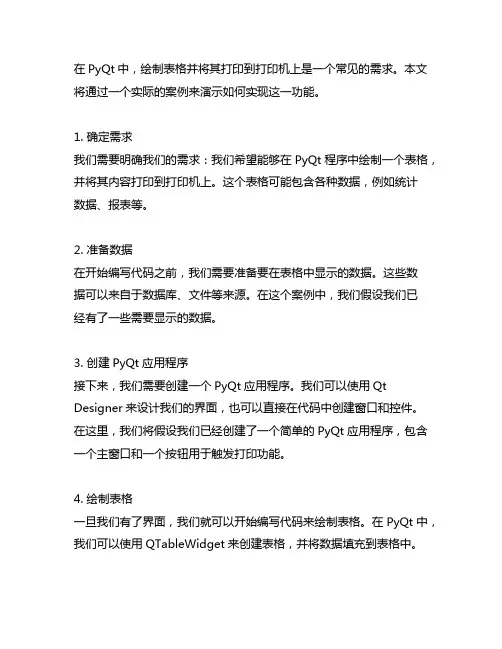 在 PyQt 中，绘制表格并将其打印到打印机上是一个常见的需求。本文将通过一个实际的案例来演示如何实现这一功能。

1. 确定需求
我们需要明确我们的需求：我们希望能够在 PyQt 程序中绘制一个表格，并将其内容打印到打印机上。这个表格可能包含各种数据，例如统计数据、报表等。

2. 准备数据
在开始编写代码之前，我们需要准备要在表格中显示的数据。这些数据可以来自于数据库、文件等来源。在这个案例中，我们假设我们已经有了一些需要显示的数据。

3. 创建 PyQt 应用程序
接下来，我们需要创建一个 PyQt 应用程序。我们可以使用 Qt Designer 来设计我们的界面，也可以直接在代码中创建窗口和控件。在这里，我们将假设我们已经创建了一个简单的 PyQt 应用程序，包含一个主窗口和一个按钮用于触发打印功能。

4. 绘制表格
一旦我们有了界面，我们就可以开始编写代码来绘制表格。在 PyQt 中，我们可以使用 QTableWidget 来创建表格，并将数据填充到表格中。